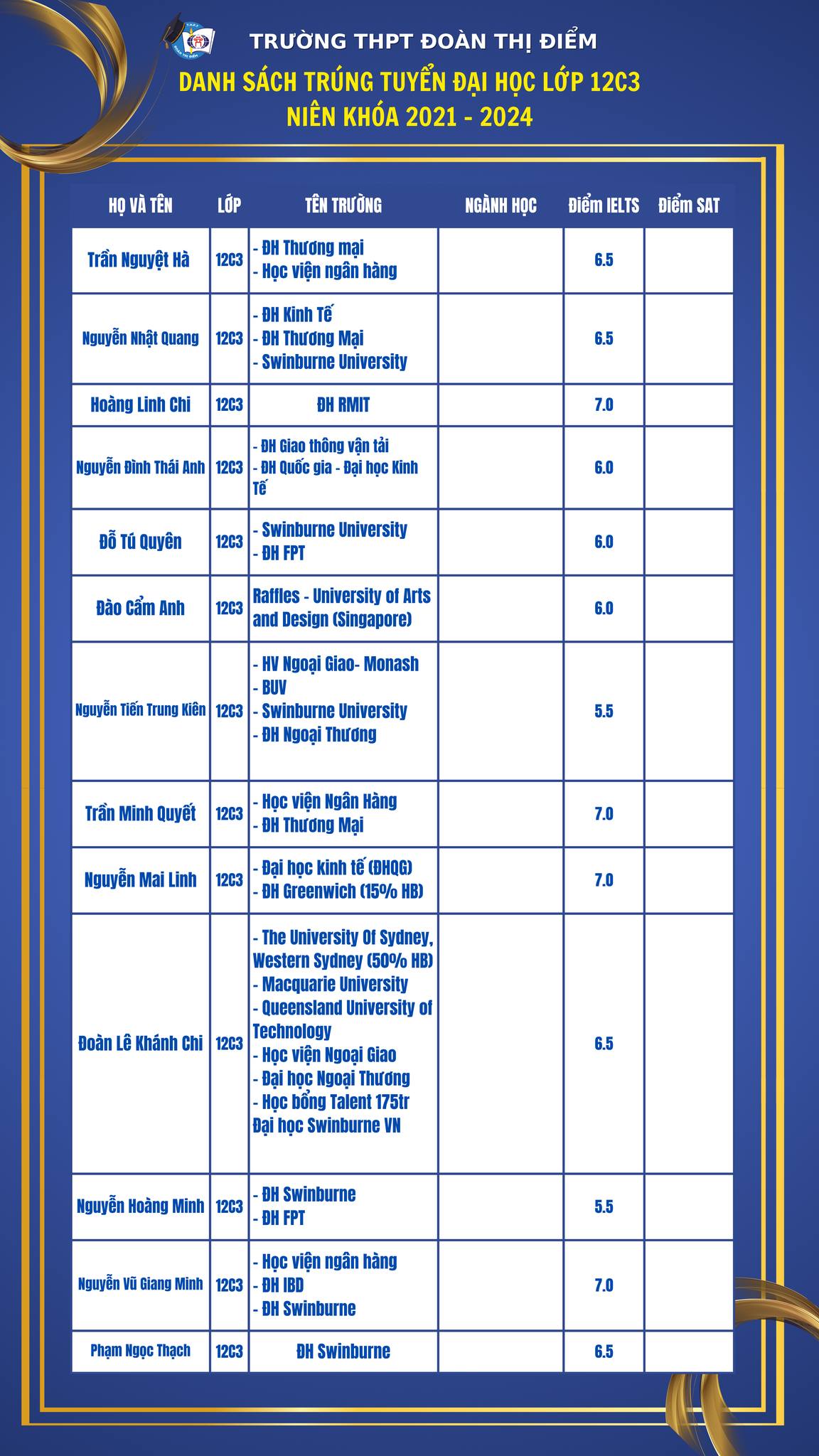 TRƯỜNG THPT ĐOÀN THỊ ĐIỂM
DANH SÁCH TRÚNG TUYỂN ĐẠI HỌC LỚP 12C3
NIÊN KHÓA 2021 - 2024

| HỌ VÀ TÊN | LỚP | TÊN TRƯỜNG | NGÀNH HỌC | Điểm IELTS | Điểm SAT |
|---|---|---|---|---|---|
| Trần Nguyệt Hà | 12C3 | - ĐH Thương mại - Học viện ngân hàng | | 6.5 | |
| Nguyễn Nhật Quang | 12C3 | - ĐH Kinh Tế - ĐH Thương Mại - Swinburne University | | 6.5 | |
| Hoàng Linh Chi | 12C3 | ĐH RMIT | | 7.0 | |
| Nguyễn Đình Thái Anh | 12C3 | - ĐH Giao thông vận tải - ĐH Quốc gia - Đại học Kinh Tế | | 6.0 | |
| Đỗ Tú Quyên | 12C3 | - Swinburne University - ĐH FPT | | 6.0 | |
| Đào Cẩm Anh | 12C3 | Raffles - University of Arts and Design (Singapore) | | 6.0 | |
| Nguyễn Tiến Trung Kiên | 12C3 | - HV Ngoại Giao- Monash - BUV - Swinburne University - ĐH Ngoại Thương | | 5.5 | |
| Trần Minh Quyết | 12C3 | - Học viện Ngân Hàng - ĐH Thương Mại | | 7.0 | |
| Nguyễn Mai Linh | 12C3 | - Đại học kinh tế (ĐHQG) - ĐH Greenwich (15% HB) | | 7.0 | |
| Đoàn Lê Khánh Chi | 12C3 | - The University Of Sydney, Western Sydney (50% HB) - Macquarie University - Queensland University of Technology - Học viện Ngoại Giao - Đại học Ngoại Thương - Học bổng Talent 175tr Đại học Swinburne VN | | 6.5 | |
| Nguyễn Hoàng Minh | 12C3 | - ĐH Swinburne - ĐH FPT | | 5.5 | |
| Nguyễn Vũ Giang Minh | 12C3 | - Học viện ngân hàng - ĐH IBD - ĐH Swinburne | | 7.0 | |
| Phạm Ngọc Thạch | 12C3 | ĐH Swinburne | | 6.5 | |